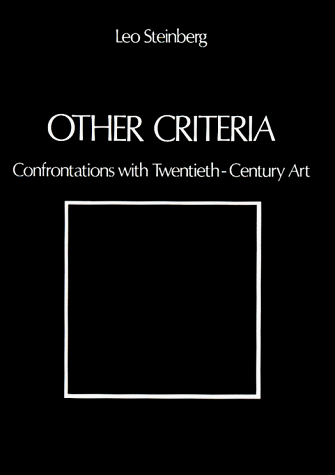 Leo Steinberg

OTHER CRITERIA

Confrontations with Twentieth-Century Art